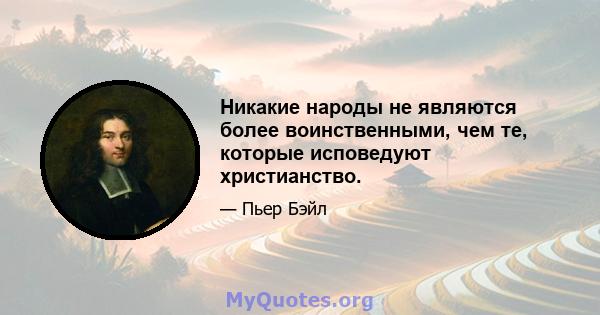 Никакие народы не являются более воинственными, чем те, которые исповедуют христианство.

— Пьер Бэйл

MyQuotes.org